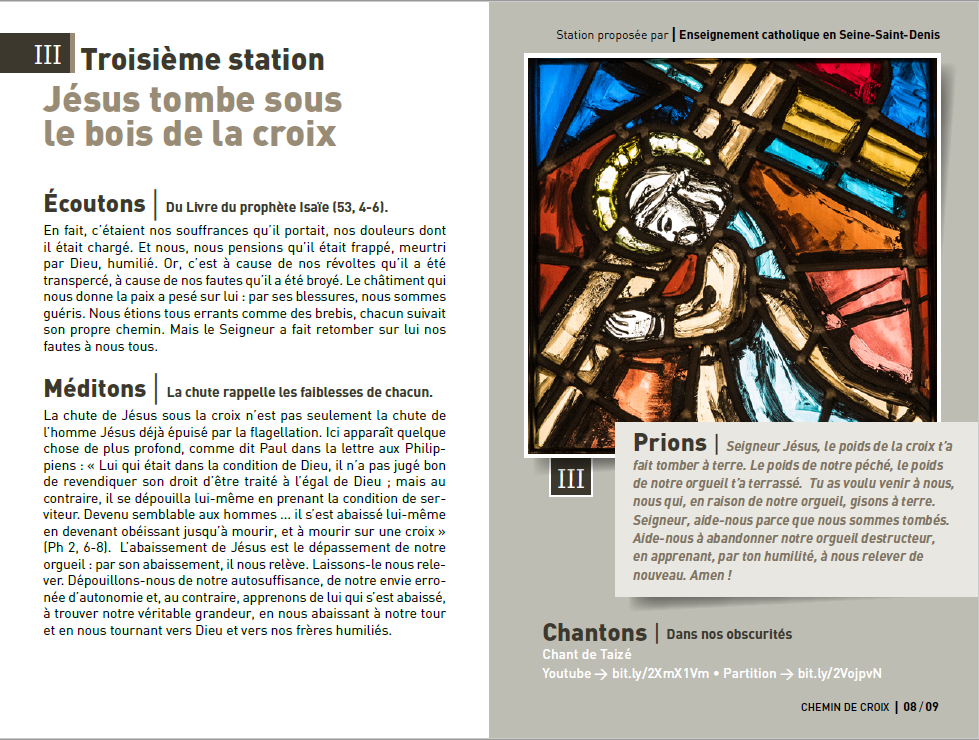 III Troisième station

Jésus tombe sous le bois de la croix

Écoutons | Du Livre du prophète Isaïe (53, 4-6).

En fait, c'étaient nos souffrances qu'il portait, nos douleurs dont il était chargé. Et nous, nous pensions qu'il était frappé, meurtri par Dieu, humilié. Or, c'est à cause de nos révoltes qu'il a été transpercé, à cause de nos fautes qu'il a été broyé. Le châtiment qui nous donne la paix a pesé sur lui : par ses blessures, nous sommes guéris. Nous étions tous errants comme des brebis, chacun suivait son propre chemin. Mais le Seigneur a fait retomber sur lui nos fautes à nous tous.

Méditons | La chute rappelle les faiblesses de chacun.

La chute de Jésus sous la croix n'est pas seulement la chute de l'homme Jésus déjà épuisé par la flagellation. Ici apparaît quelque chose de plus profond, comme dit Paul dans la lettre aux Philippiens : « Lui qui était dans la condition de Dieu, il n'a pas jugé bon de revendiquer son droit d'être traité à l'égal de Dieu ; mais au contraire, il se dépouilla lui-même en prenant la condition de serviteur. Devenu semblable aux hommes ... il s'est abaissé lui-même en devenant obéissant jusqu'à mourir, et à mourir sur une croix » (Ph 2, 6-8). L'abaissement de Jésus est le dépassement de notre orgueil : par son abaissement, il nous relève. Laissons-le nous relever. Dépouillons-nous de notre autosuffisance, de notre envie erronée d'autonomie et, au contraire, apprenons de lui qui s'est abaissé, à trouver notre véritable grandeur, en nous abaissant à notre tour et en nous tournant vers Dieu et vers nos frères humiliés.

Station proposée par | Enseignement catholique en Seine-Saint-Denis

III

Prions | Seigneur Jésus, le poids de la croix t'a fait tomber à terre. Le poids de notre péché, le poids de notre orgueil t'a terrassé. Tu as voulu venir à nous, nous qui, en raison de notre orgueil, gisons à terre. Seigneur, aide-nous parce que nous sommes tombés. Aide-nous à abandonner notre orgueil destructeur, en apprenant, par ton humilité, à nous relever de nouveau. Amen !

Chantons | Dans nos obscurités
Chant de Taizé
Youtube → bit.ly/2XmX1Vm • Partition → bit.ly/2VojpvN

CHEMIN DE CROIX | 08 / 09